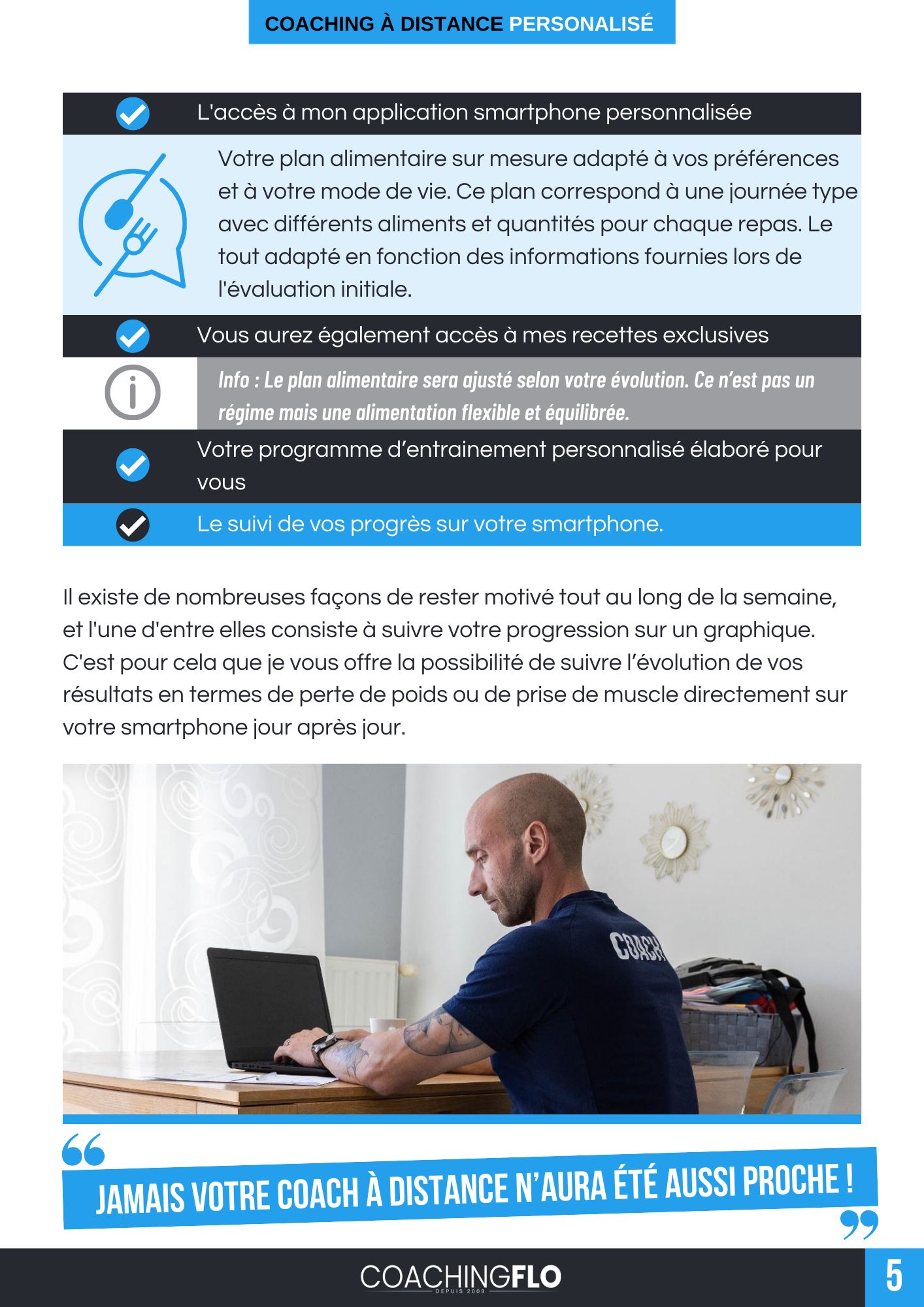 COACHING À DISTANCE PERSONALISÉ

L'accès à mon application smartphone personnalisée

Votre plan alimentaire sur mesure adapté à vos préférences et à votre mode de vie. Ce plan correspond à une journée type avec différents aliments et quantités pour chaque repas. Le tout adapté en fonction des informations fournies lors de l'évaluation initiale.

Vous aurez également accès à mes recettes exclusives

Info : Le plan alimentaire sera ajusté selon votre évolution. Ce n'est pas un régime mais une alimentation flexible et équilibrée.

Votre programme d'entrainement personnalisé élaboré pour vous

Le suivi de vos progrès sur votre smartphone.

Il existe de nombreuses façons de rester motivé tout au long de la semaine, et l'une d'entre elles consiste à suivre votre progression sur un graphique. C'est pour cela que je vous offre la possibilité de suivre l'évolution de vos résultats en termes de perte de poids ou de prise de muscle directement sur votre smartphone jour après jour.

COACH

JAMAIS VOTRE COACH À DISTANCE N'AURA ÉTÉ AUSSI PROCHE !

COACHINGFLO
DEPUIS 2009

5